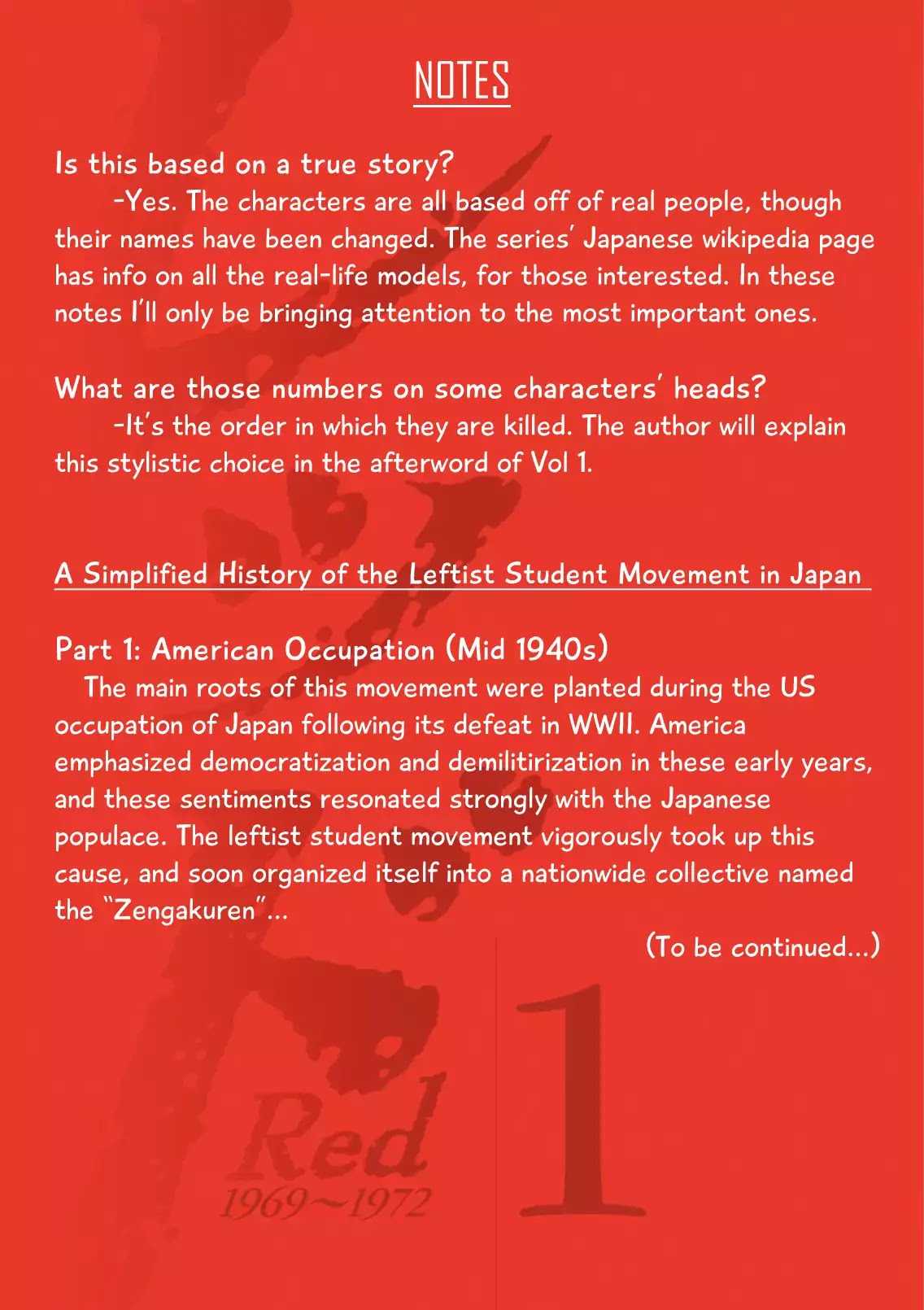 NOTES

Is this based on a true story?
-Yes. The characters are all based off of real people, though their names have been changed. The series' Japanese wikipedia page has info on all the real-life models, for those interested. In these notes I'll only be bringing attention to the most important ones.

What are those numbers on some characters' heads?
-It's the order in which they are killed. The author will explain this stylistic choice in the afterword of Vol 1.

A Simplified History of the Leftist Student Movement in Japan

Part 1: American Occupation (Mid 1940s)
The main roots of this movement were planted during the US occupation of Japan following its defeat in WWII. America emphasized democratization and demilitirization in these early years, and these sentiments resonated strongly with the Japanese populace. The leftist student movement vigorously took up this cause, and soon organized itself into a nationwide collective named the "Zengakuren"...

(To be continued...)

Red
1969~1972
1